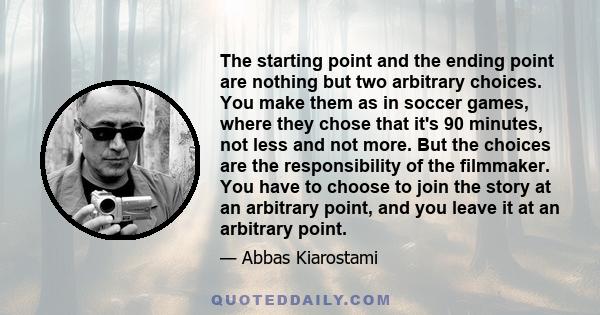 The starting point and the ending point are nothing but two arbitrary choices. You make them as in soccer games, where they chose that it's 90 minutes, not less and not more. But the choices are the responsibility of the filmmaker. You have to choose to join the story at an arbitrary point, and you leave it at an arbitrary point.

— Abbas Kiarostami

QUOTEDDAILY.COM